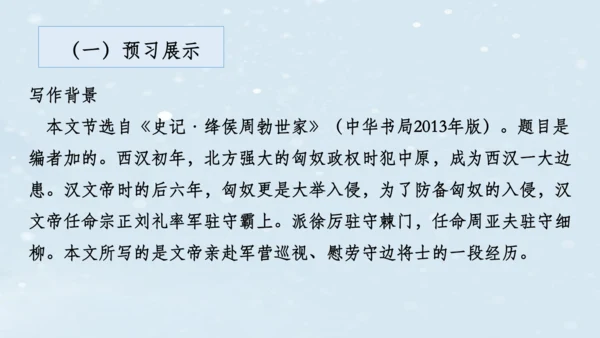 （一）预习展示

写作背景

本文节选自《史记·绛侯周勃世家》（中华书局2013年版）。题目是编者加的。西汉初年，北方强大的匈奴政权时犯中原，成为西汉一大边患。汉文帝时的后六年，匈奴更是大举入侵，为了防备匈奴的入侵，汉文帝任命宗正刘礼率军驻守霸上。派徐厉驻守棘门，任命周亚夫驻守细柳。本文所写的是文帝亲赴军营巡视、慰劳守边将士的一段经历。